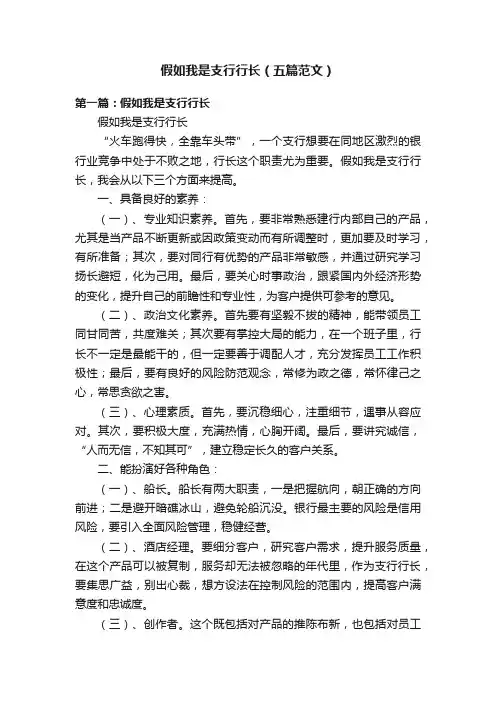 假如我是支行行长（五篇范文）

第一篇：假如我是支行行长

假如我是支行行长

“火车跑得快，全靠车头带”，一个支行想要在同地区激烈的银行业竞争中处于不败之地，行长这个职责尤为重要。假如我是支行行长，我会从以下三个方面来提高。

一、具备良好的素养：

（一）、专业知识素养。首先，要非常熟悉建行内部自己的产品，尤其是当产品不断更新或因政策变动而有所调整时，更加要及时学习，有所准备；其次，要对同行有优势的产品非常敏感，并通过研究学习扬长避短，化为己用。最后，要关心时事政治，跟紧国内外经济形势的变化，提升自己的前瞻性和专业性，为客户提供可参考的意见。

（二）、政治文化素养。首先要有坚毅不拔的精神，能带领员工同甘同苦，共度难关；其次要有掌控大局的能力，在一个班子里，行长不一定是最能干的，但一定要善于调配人才，充分发挥员工工作积极性；最后，要有良好的风险防范观念，常修为政之德，常怀律己之心，常思贪欲之害。

（三）、心理素质。首先，要沉稳细心，注重细节，遇事从容应对。其次，要积极大度，充满热情，心胸开阔。最后，要讲究诚信，“人而无信，不知其可”，建立稳定长久的客户关系。

二、能扮演好各种角色：

（一）、船长。船长有两大职责，一是把握航向，朝正确的方向前进；二是避开暗礁冰山，避免轮船沉没。银行最主要的风险是信用风险，要引入全面风险管理，稳健经营。

（二）、酒店经理。要细分客户，研究客户需求，提升服务质量，在这个产品可以被复制，服务却无法被忽略的年代里，作为支行行长，要集思广益，别出心裁，想方设法在控制风险的范围内，提高客户满意度和忠诚度。

（三）、创作者。这个既包括对产品的推陈布新，也包括对员工